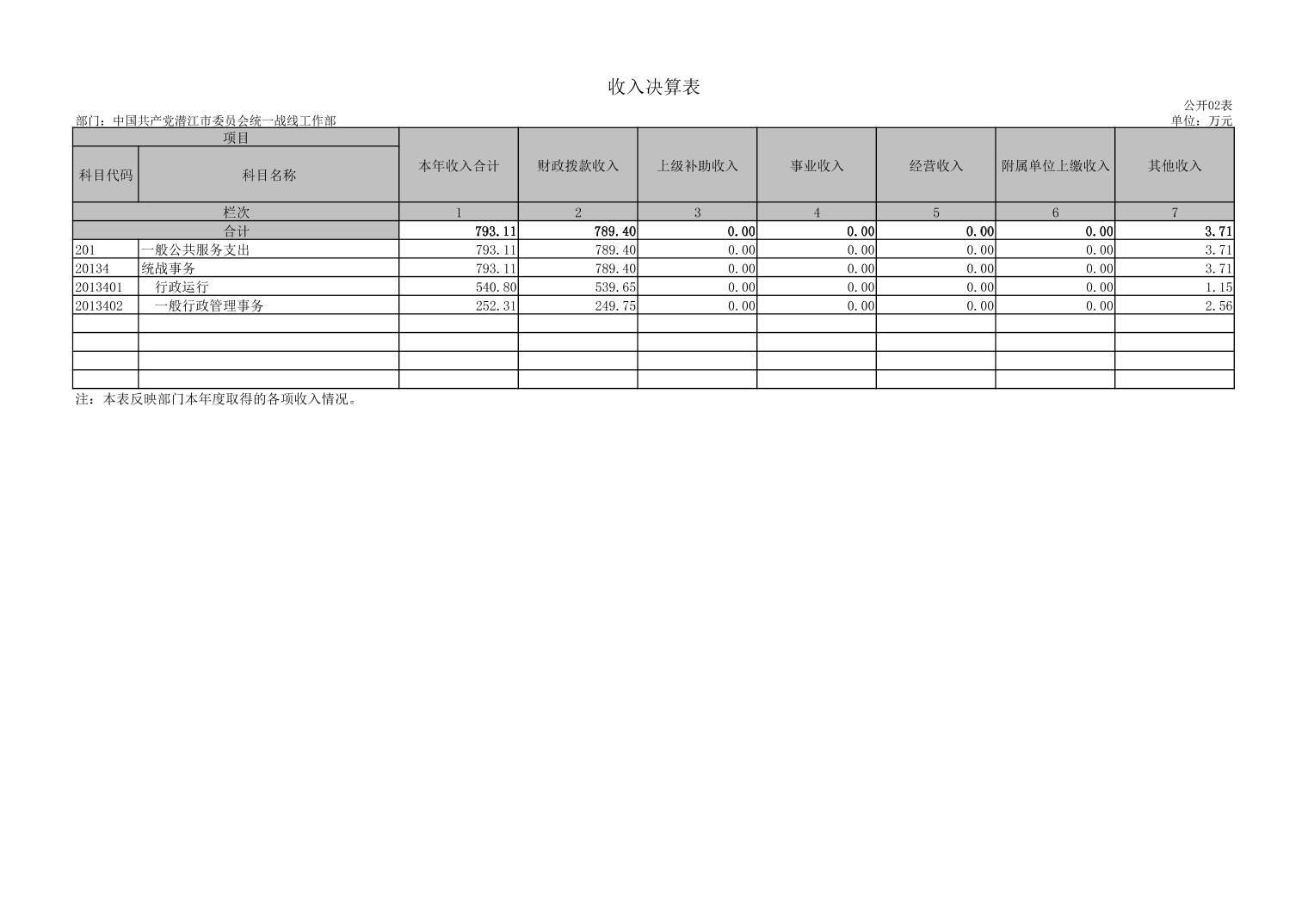 收入决算表

公开02表

部门：中国共产党潜江市委员会统一战线工作部

单位：万元

| 项目 | | 本年收入合计 | 财政拨款收入 | 上级补助收入 | 事业收入 | 经营收入 | 附属单位上缴收入 | 其他收入 |
|---|---|---|---|---|---|---|---|---|
| 科目代码 | 科目名称 | | | | | | | |
| 栏次 | | 1 | 2 | 3 | 4 | 5 | 6 | 7 |
| 合计 | | 793.11 | 789.40 | 0.00 | 0.00 | 0.00 | 0.00 | 3.71 |
| 201 | 一般公共服务支出 | 793.11 | 789.40 | 0.00 | 0.00 | 0.00 | 0.00 | 3.71 |
| 20134 | 统战事务 | 793.11 | 789.40 | 0.00 | 0.00 | 0.00 | 0.00 | 3.71 |
| 2013401 | 行政运行 | 540.80 | 539.65 | 0.00 | 0.00 | 0.00 | 0.00 | 1.15 |
| 2013402 | 一般行政管理事务 | 252.31 | 249.75 | 0.00 | 0.00 | 0.00 | 0.00 | 2.56 |
| | | | | | | | | |
| | | | | | | | | |
| | | | | | | | | |
| | | | | | | | | |

注：本表反映部门本年度取得的各项收入情况。